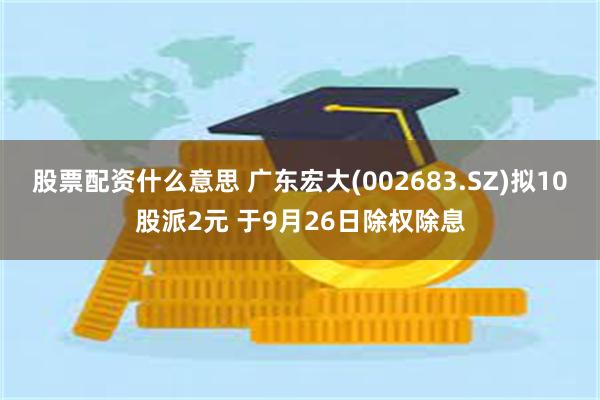 股票配资什么意思 广东宏大(002683.SZ)拟10股派2元 于9月26日除权除息